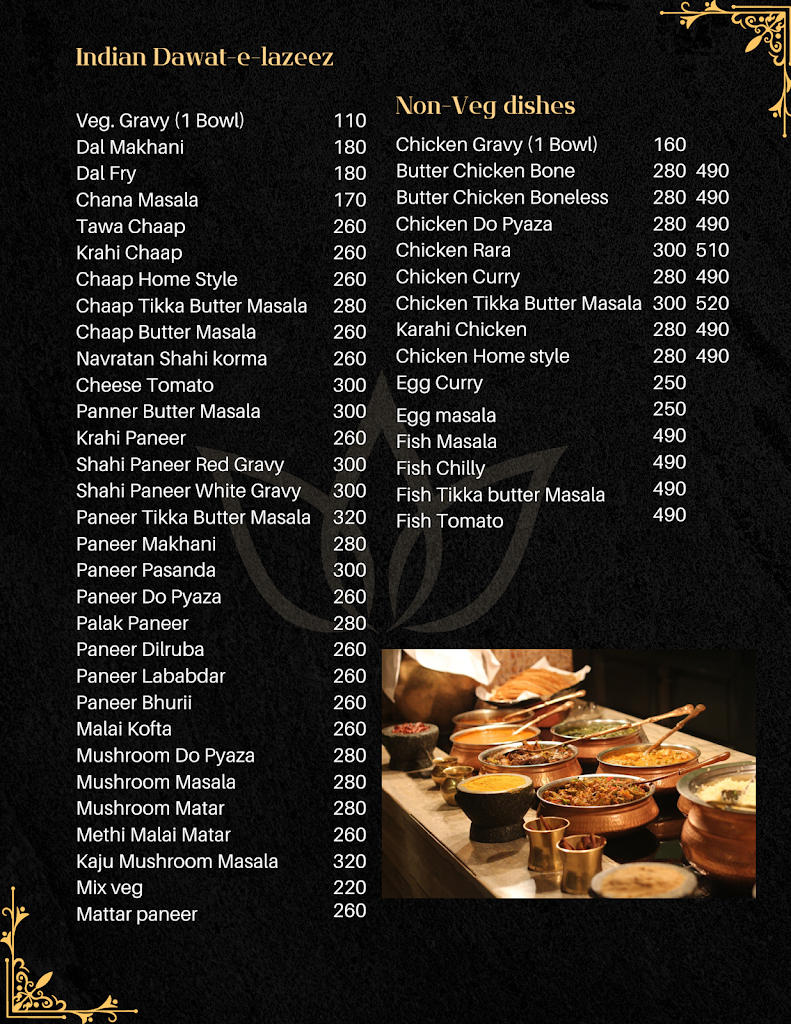 Indian Dawat-e-lazeez

| | |
|---|---|
| Veg. Gravy (1 Bowl) | 110 |
| Dal Makhani | 180 |
| Dal Fry | 180 |
| Chana Masala | 170 |
| Tawa Chaap | 260 |
| Krahi Chaap | 260 |
| Chaap Home Style | 260 |
| Chaap Tikka Butter Masala | 280 |
| Chaap Butter Masala | 260 |
| Navratan Shahi korma | 260 |
| Cheese Tomato | 300 |
| Panner Butter Masala | 300 |
| Krahi Paneer | 260 |
| Shahi Paneer Red Gravy | 300 |
| Shahi Paneer White Gravy | 300 |
| Paneer Tikka Butter Masala | 320 |
| Paneer Makhani | 280 |
| Paneer Pasanda | 300 |
| Paneer Do Pyaza | 260 |
| Palak Paneer | 280 |
| Paneer Dilruba | 260 |
| Paneer Lababdar | 260 |
| Paneer Bhurii | 260 |
| Malai Kofta | 260 |
| Mushroom Do Pyaza | 280 |
| Mushroom Masala | 280 |
| Mushroom Matar | 280 |
| Methi Malai Matar | 260 |
| Kaju Mushroom Masala | 320 |
| Mix veg | 220 |
| Mattar paneer | 260 |

Non-Veg dishes

| | | |
|---|---|---|
| Chicken Gravy (1 Bowl) | 160 | |
| Butter Chicken Bone | 280 | 490 |
| Butter Chicken Boneless | 280 | 490 |
| Chicken Do Pyaza | 280 | 490 |
| Chicken Rara | 300 | 510 |
| Chicken Curry | 280 | 490 |
| Chicken Tikka Butter Masala | 300 | 520 |
| Karahi Chicken | 280 | 490 |
| Chicken Home style | 280 | 490 |
| Egg Curry | 250 | |
| Egg masala | 250 | |
| Fish Masala | 490 | |
| Fish Chilly | 490 | |
| Fish Tikka butter Masala | 490 | |
| Fish Tomato | 490 | |